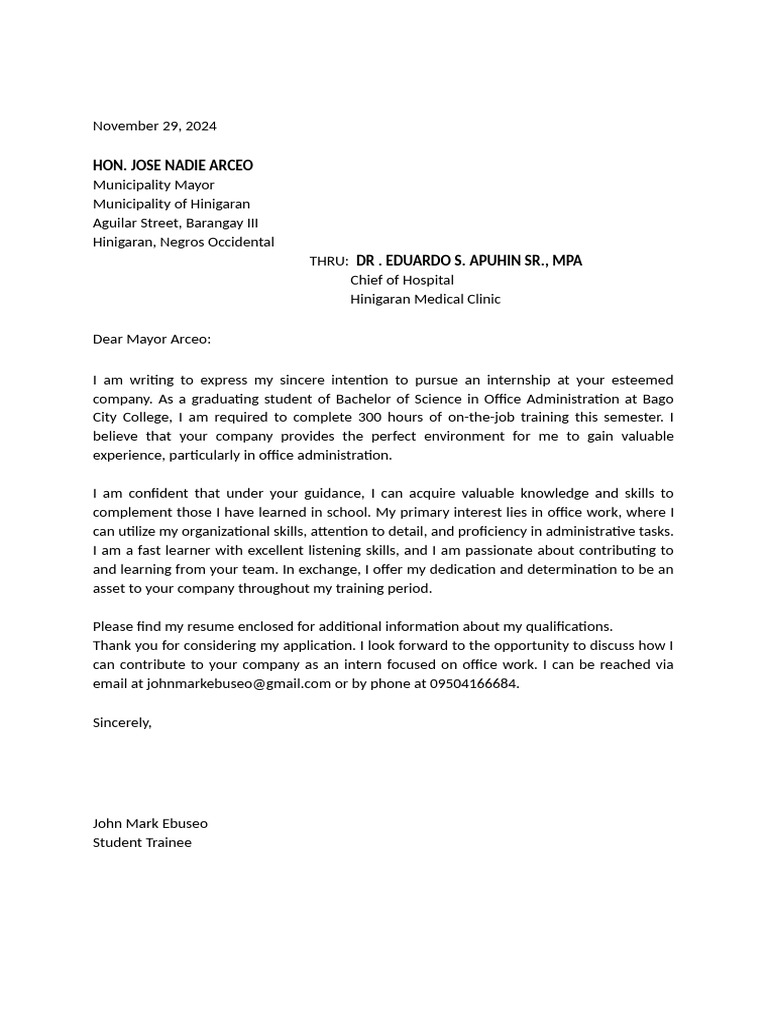 November 29, 2024

HON. JOSE NADIE ARCEO
Municipality Mayor
Municipality of Hinigaran
Aguilar Street, Barangay III
Hinigaran, Negros Occidental

THRU: DR . EDUARDO S. APUHIN SR., MPA
Chief of Hospital
Hinigaran Medical Clinic

Dear Mayor Arceo:

I am writing to express my sincere intention to pursue an internship at your esteemed company. As a graduating student of Bachelor of Science in Office Administration at Bago City College, I am required to complete 300 hours of on-the-job training this semester. I believe that your company provides the perfect environment for me to gain valuable experience, particularly in office administration.

I am confident that under your guidance, I can acquire valuable knowledge and skills to complement those I have learned in school. My primary interest lies in office work, where I can utilize my organizational skills, attention to detail, and proficiency in administrative tasks. I am a fast learner with excellent listening skills, and I am passionate about contributing to and learning from your team. In exchange, I offer my dedication and determination to be an asset to your company throughout my training period.

Please find my resume enclosed for additional information about my qualifications.
Thank you for considering my application. I look forward to the opportunity to discuss how I can contribute to your company as an intern focused on office work. I can be reached via email at johnmarkebuseo@gmail.com or by phone at 09504166684.

Sincerely,

John Mark Ebuseo
Student Trainee